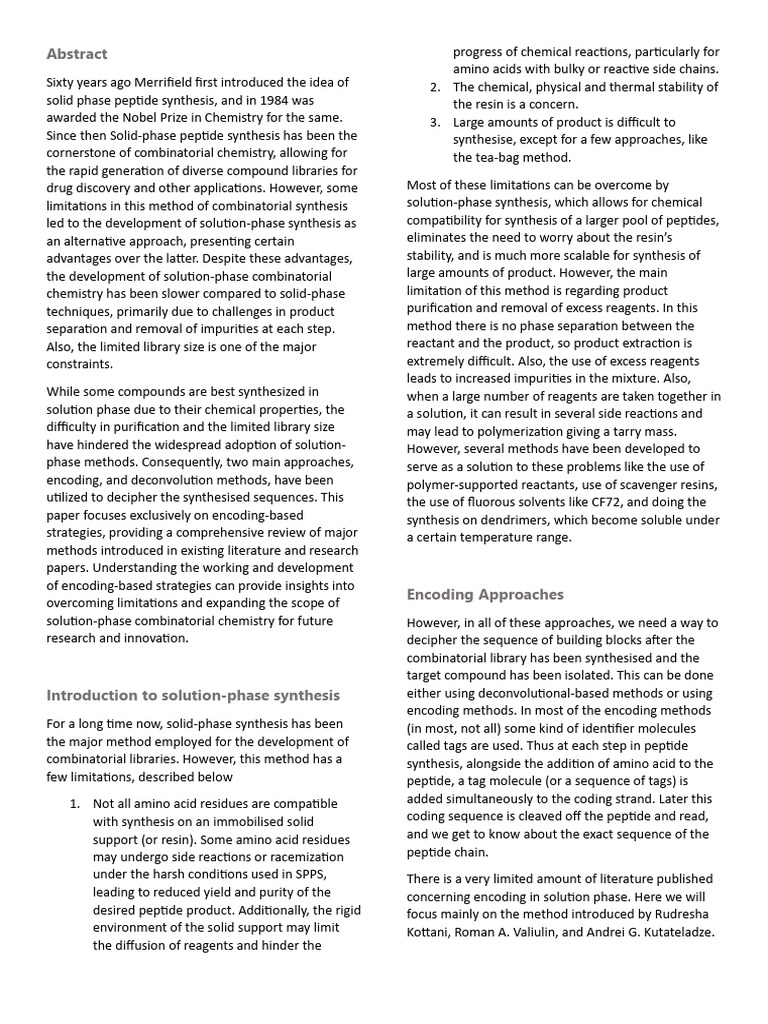 Abstract

Sixty years ago Merrifield first introduced the idea of solid phase peptide synthesis, and in 1984 was awarded the Nobel Prize in Chemistry for the same. Since then Solid-phase peptide synthesis has been the cornerstone of combinatorial chemistry, allowing for the rapid generation of diverse compound libraries for drug discovery and other applications. However, some limitations in this method of combinatorial synthesis led to the development of solution-phase synthesis as an alternative approach, presenting certain advantages over the latter. Despite these advantages, the development of solution-phase combinatorial chemistry has been slower compared to solid-phase techniques, primarily due to challenges in product separation and removal of impurities at each step. Also, the limited library size is one of the major constraints.

While some compounds are best synthesized in solution phase due to their chemical properties, the difficulty in purification and the limited library size have hindered the widespread adoption of solution-phase methods. Consequently, two main approaches, encoding, and deconvolution methods, have been utilized to decipher the synthesised sequences. This paper focuses exclusively on encoding-based strategies, providing a comprehensive review of major methods introduced in existing literature and research papers. Understanding the working and development of encoding-based strategies can provide insights into overcoming limitations and expanding the scope of solution-phase combinatorial chemistry for future research and innovation.

Introduction to solution-phase synthesis

For a long time now, solid-phase synthesis has been the major method employed for the development of combinatorial libraries. However, this method has a few limitations, described below

1. Not all amino acid residues are compatible with synthesis on an immobilised solid support (or resin). Some amino acid residues may undergo side reactions or racemization under the harsh conditions used in SPPS, leading to reduced yield and purity of the desired peptide product. Additionally, the rigid environment of the solid support may limit the diffusion of reagents and hinder the progress of chemical reactions, particularly for amino acids with bulky or reactive side chains.
2. The chemical, physical and thermal stability of the resin is a concern.
3. Large amounts of product is difficult to synthesise, except for a few approaches, like the tea-bag method.

Most of these limitations can be overcome by solution-phase synthesis, which allows for chemical compatibility for synthesis of a larger pool of peptides, eliminates the need to worry about the resin's stability, and is much more scalable for synthesis of large amounts of product. However, the main limitation of this method is regarding product purification and removal of excess reagents. In this method there is no phase separation between the reactant and the product, so product extraction is extremely difficult. Also, the use of excess reagents leads to increased impurities in the mixture. Also, when a large number of reagents are taken together in a solution, it can result in several side reactions and may lead to polymerization giving a tarry mass. However, several methods have been developed to serve as a solution to these problems like the use of polymer-supported reactants, use of scavenger resins, the use of fluorous solvents like CF72, and doing the synthesis on dendrimers, which become soluble under a certain temperature range.

Encoding Approaches

However, in all of these approaches, we need a way to decipher the sequence of building blocks after the combinatorial library has been synthesised and the target compound has been isolated. This can be done either using deconvolutional-based methods or using encoding methods. In most of the encoding methods (in most, not all) some kind of identifier molecules called tags are used. Thus at each step in peptide synthesis, alongside the addition of amino acid to the peptide, a tag molecule (or a sequence of tags) is added simultaneously to the coding strand. Later this coding sequence is cleaved off the peptide and read, and we get to know about the exact sequence of the peptide chain.

There is a very limited amount of literature published concerning encoding in solution phase. Here we will focus mainly on the method introduced by Rudresha Kottani, Roman A. Valiulin, and Andrei G. Kutateladze.